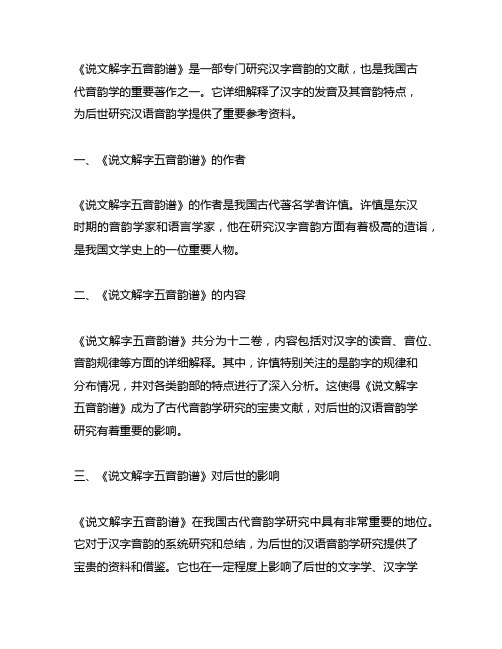 《说文解字五音韵谱》是一部专门研究汉字音韵的文献，也是我国古代音韵学的重要著作之一。它详细解释了汉字的发音及其音韵特点，为后世研究汉语音韵学提供了重要参考资料。

一、《说文解字五音韵谱》的作者

《说文解字五音韵谱》的作者是我国古代著名学者许慎。许慎是东汉时期的音韵学家和语言学家，他在研究汉字音韵方面有着极高的造诣，是我国文学史上的一位重要人物。

二、《说文解字五音韵谱》的内容

《说文解字五音韵谱》共分为十二卷，内容包括对汉字的读音、音位、音韵规律等方面的详细解释。其中，许慎特别关注的是韵字的规律和分布情况，并对各类韵部的特点进行了深入分析。这使得《说文解字五音韵谱》成为了古代音韵学研究的宝贵文献，对后世的汉语音韵学研究有着重要的影响。

三、《说文解字五音韵谱》对后世的影响

《说文解字五音韵谱》在我国古代音韵学研究中具有非常重要的地位。它对于汉字音韵的系统研究和总结，为后世的汉语音韵学研究提供了宝贵的资料和借鉴。它也在一定程度上影响了后世的文字学、汉字学